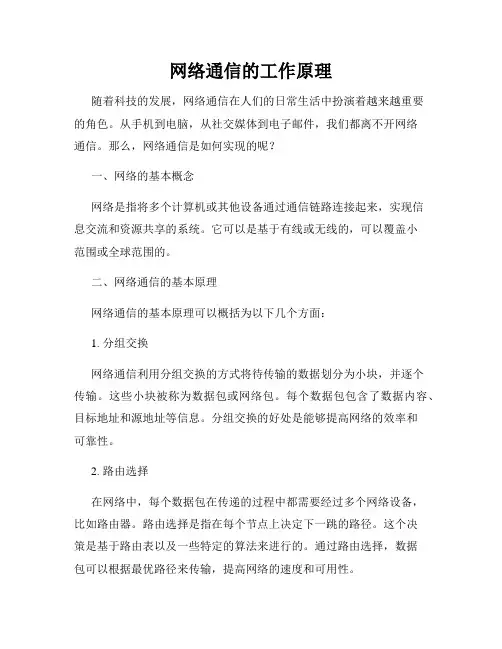 网络通信的工作原理

随着科技的发展，网络通信在人们的日常生活中扮演着越来越重要的角色。从手机到电脑，从社交媒体到电子邮件，我们都离不开网络通信。那么，网络通信是如何实现的呢？

一、网络的基本概念

网络是指将多个计算机或其他设备通过通信链路连接起来，实现信息交流和资源共享的系统。它可以是基于有线或无线的，可以覆盖小范围或全球范围的。

二、网络通信的基本原理

网络通信的基本原理可以概括为以下几个方面：

1. 分组交换

网络通信利用分组交换的方式将待传输的数据划分为小块，并逐个传输。这些小块被称为数据包或网络包。每个数据包包含了数据内容、目标地址和源地址等信息。分组交换的好处是能够提高网络的效率和可靠性。

2. 路由选择

在网络中，每个数据包在传递的过程中都需要经过多个网络设备，比如路由器。路由选择是指在每个节点上决定下一跳的路径。这个决策是基于路由表以及一些特定的算法来进行的。通过路由选择，数据包可以根据最优路径来传输，提高网络的速度和可用性。